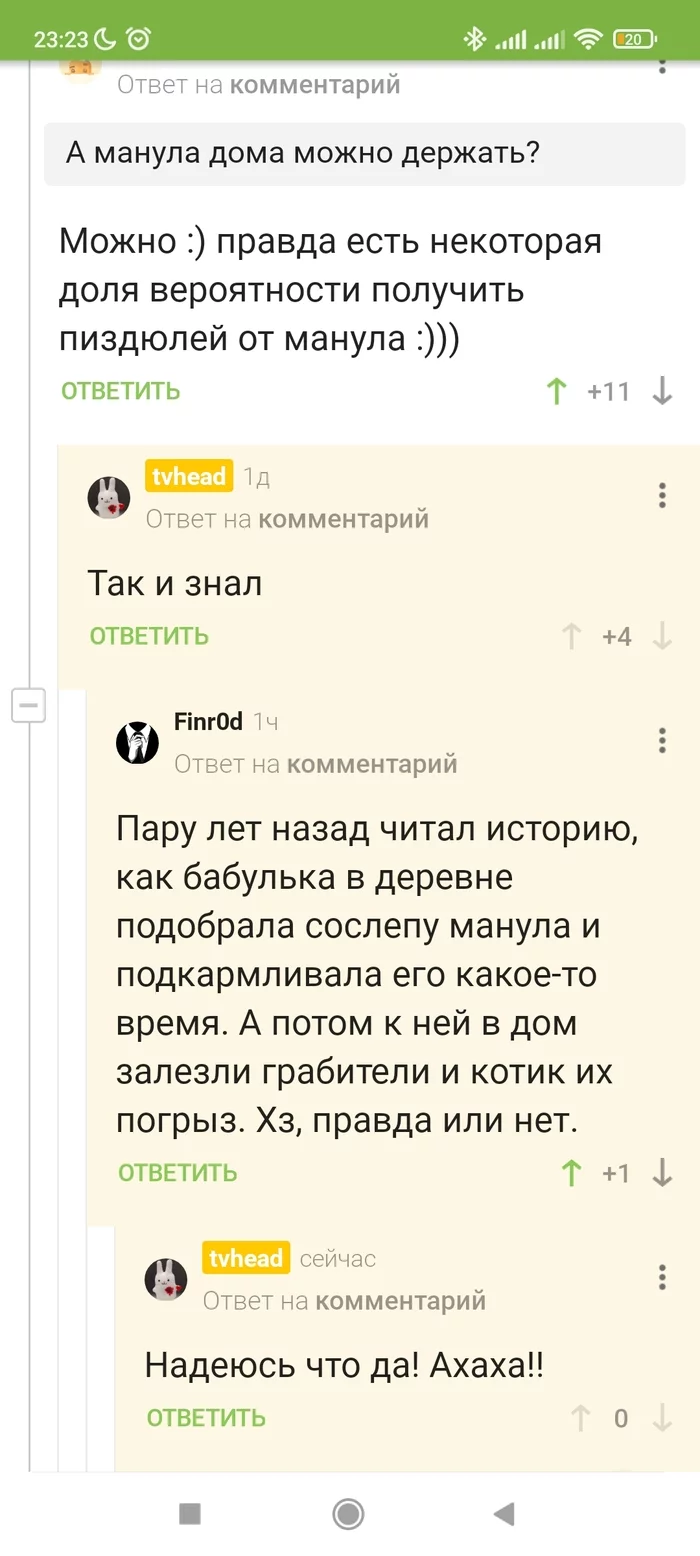 23:23

20

Ответ на комментарий

А манула дома можно держать?

Можно :) правда есть некоторая доля вероятности получить пиздюлей от манула :)))

ОТВЕТИТЬ +11

tvhead 1д
Ответ на комментарий

Так и знал

ОТВЕТИТЬ +4

Finr0d 1ч
Ответ на комментарий

Пару лет назад читал историю, как бабулька в деревне подобрала сослепу манула и подкармливала его какое-то время. А потом к ней в дом залезли грабители и котик их погрыз. Хз, правда или нет.

ОТВЕТИТЬ +1

tvhead сейчас
Ответ на комментарий

Надеюсь что да! Ахаха!!

ОТВЕТИТЬ 0